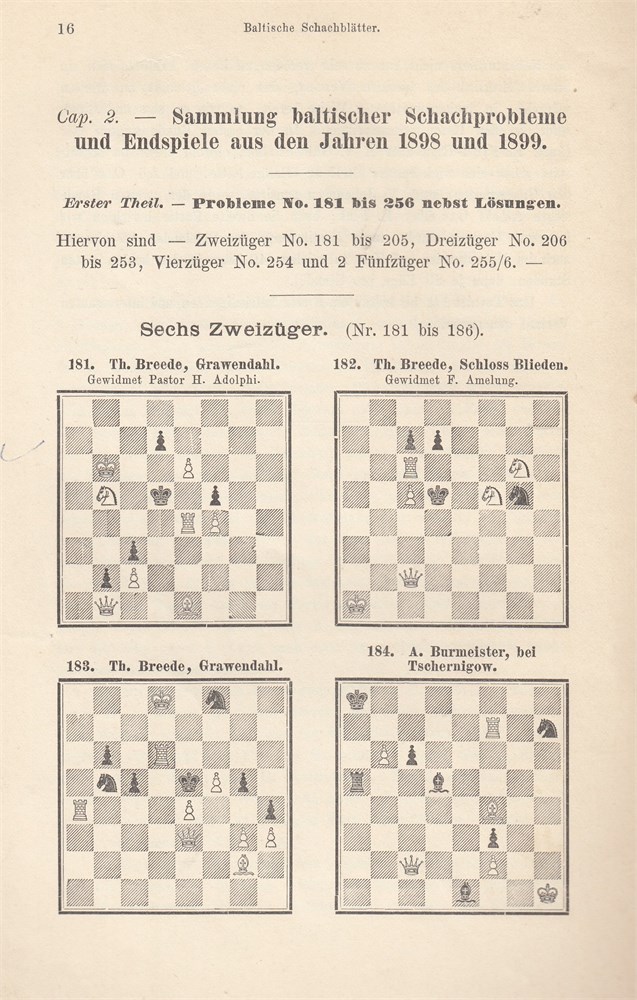 16 Baltische Schachblätter.

Cap. 2. — Sammlung baltischer Schachprobleme und Endspiele aus den Jahren 1898 und 1899.

Erster Theil. — Probleme No. 181 bis 256 nebst Lösungen.

Hiervon sind — Zweizüger No. 181 bis 205, Dreizüger No. 206 bis 253, Vierzüger No. 254 und 2 Fünfzüger No. 255/6. —

Sechs Zweizüger. (Nr. 181 bis 186).

181. Th. Breede, Grawendahl.
Gewidmet Pastor H. Adolphi.

182. Th. Breede, Schloss Blieden.
Gewidmet F. Amelung.

183. Th. Breede, Grawendahl.

184. A. Burmeister, bei Tschernigow.